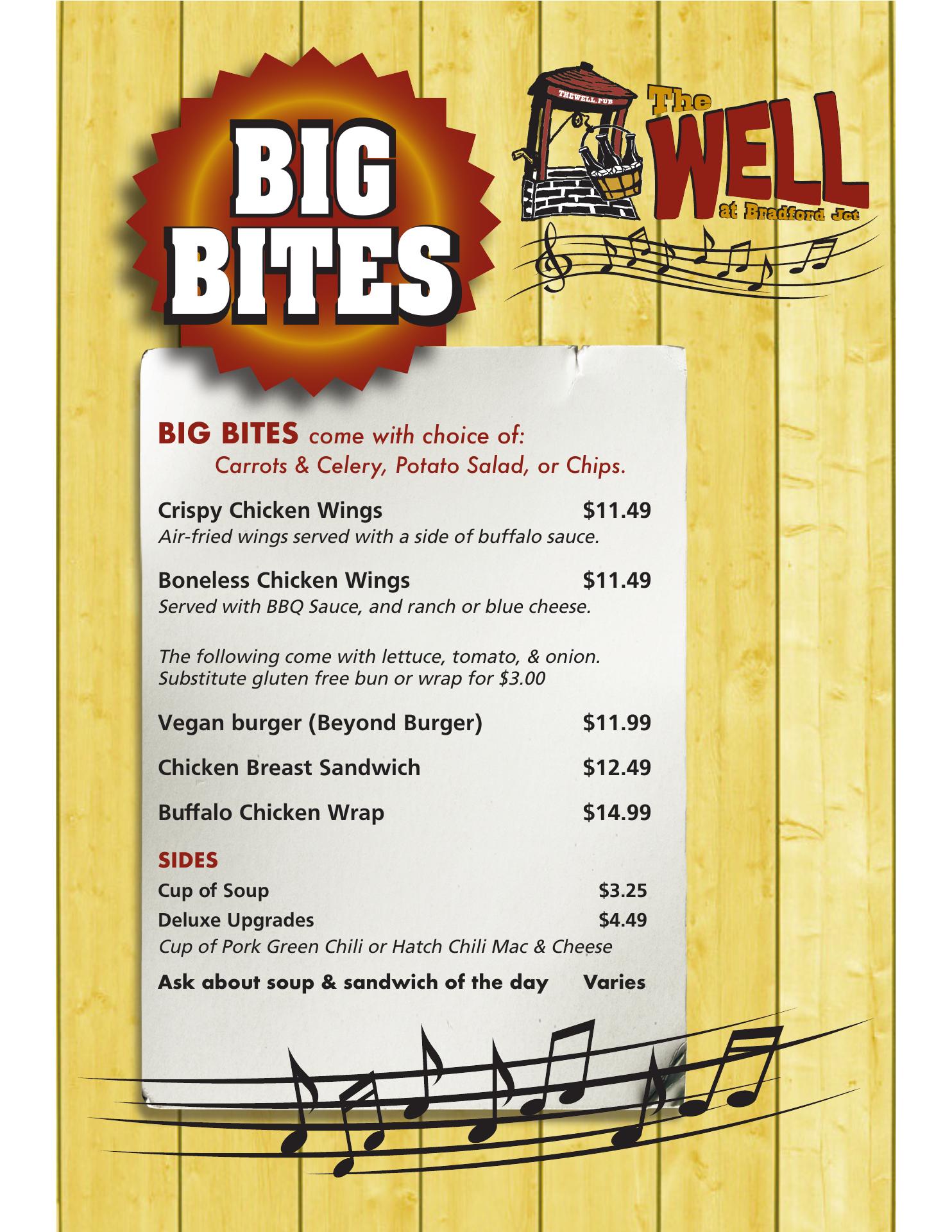 BIG BITES

THEWELL.PUB

The WELL at Bradford Jct

BIG BITES come with choice of: Carrots & Celery, Potato Salad, or Chips.

Crispy Chicken Wings $11.49
Air-fried wings served with a side of buffalo sauce.

Boneless Chicken Wings $11.49
Served with BBQ Sauce, and ranch or blue cheese.

The following come with lettuce, tomato, & onion. Substitute gluten free bun or wrap for $3.00

Vegan burger (Beyond Burger) $11.99

Chicken Breast Sandwich $12.49

Buffalo Chicken Wrap $14.99

SIDES
Cup of Soup $3.25
Deluxe Upgrades $4.49
Cup of Pork Green Chili or Hatch Chili Mac & Cheese

Ask about soup & sandwich of the day Varies